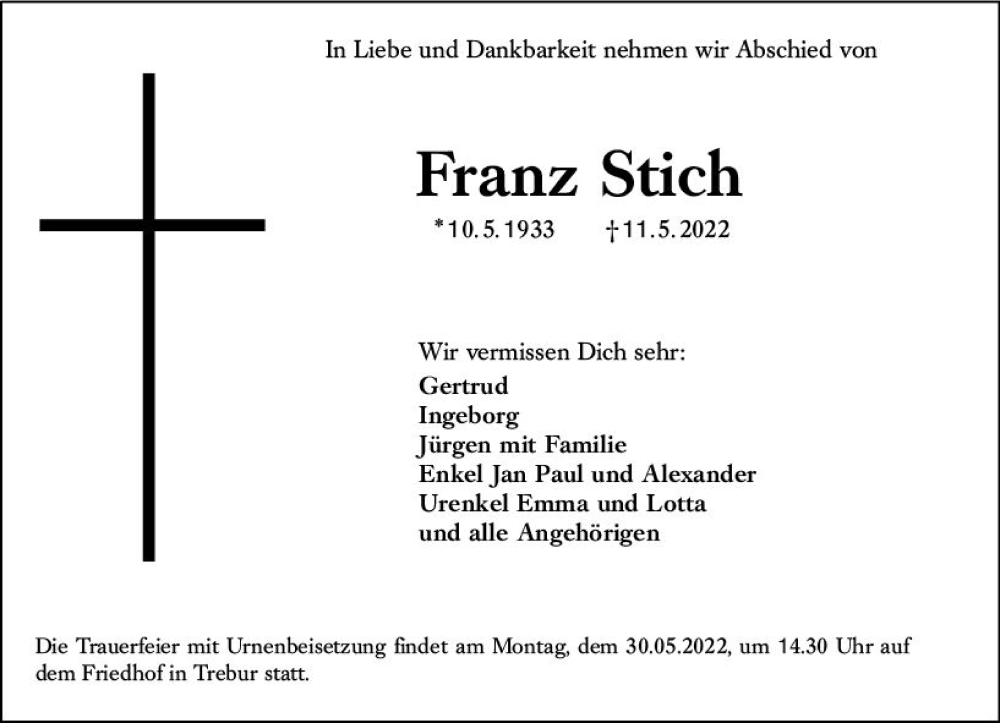 In Liebe und Dankbarkeit nehmen wir Abschied von

Franz Stich

*10.5.1933 †11.5.2022

Wir vermissen Dich sehr:
Gertrud
Ingeborg
Jürgen mit Familie
Enkel Jan Paul und Alexander
Urenkel Emma und Lotta
und alle Angehörigen

Die Trauerfeier mit Urnenbeisetzung findet am Montag, dem 30.05.2022, um 14.30 Uhr auf dem Friedhof in Trebur statt.